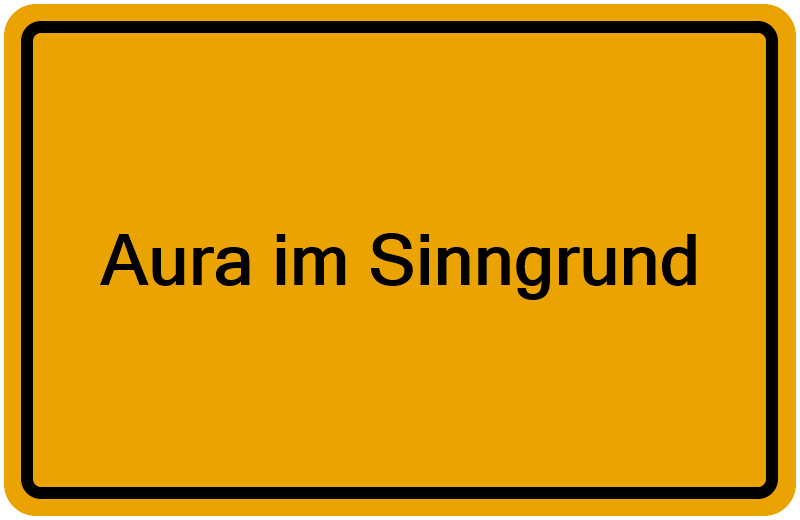 Aura im Sinngrund